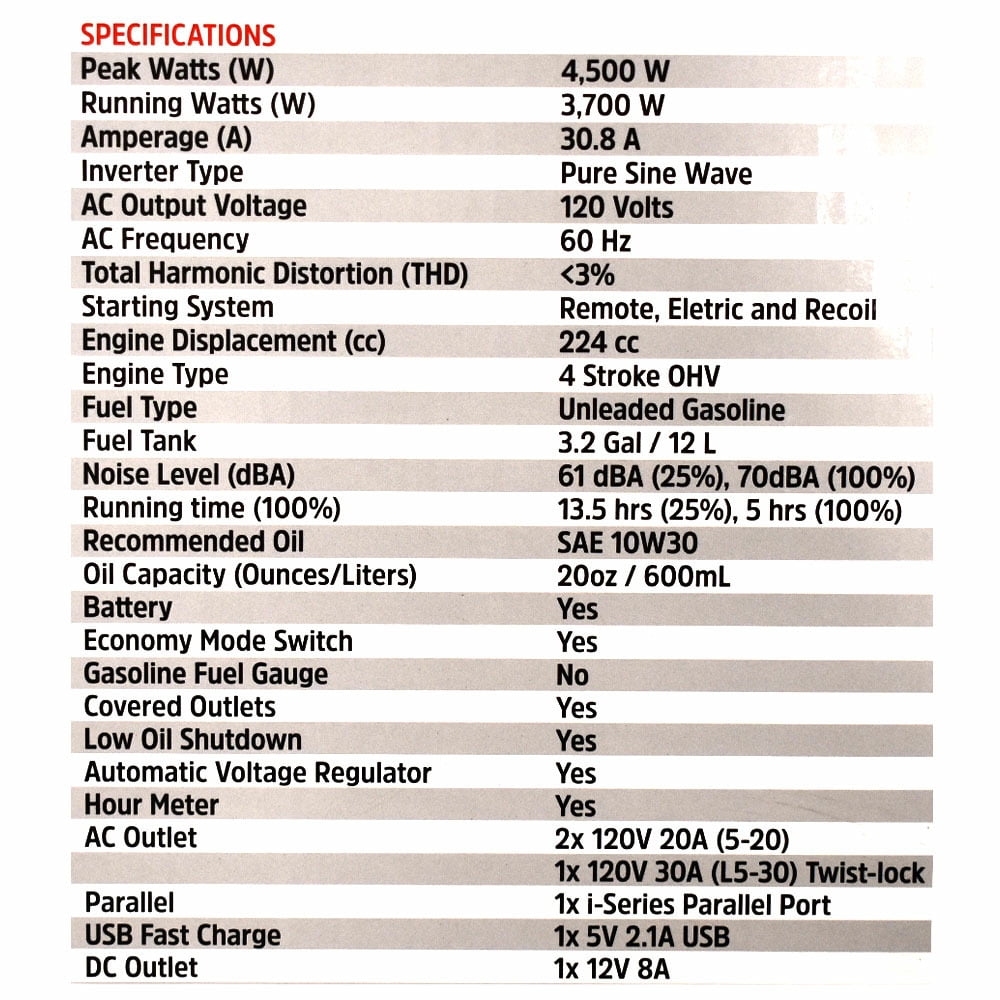 SPECIFICATIONS

| | |
|---|---|
| Peak Watts (W) | 4,500 W |
| Running Watts (W) | 3,700 W |
| Amperage (A) | 30.8 A |
| Inverter Type | Pure Sine Wave |
| AC Output Voltage | 120 Volts |
| AC Frequency | 60 Hz |
| Total Harmonic Distortion (THD) | <3% |
| Starting System | Remote, Eletric and Recoil |
| Engine Displacement (cc) | 224 cc |
| Engine Type | 4 Stroke OHV |
| Fuel Type | Unleaded Gasoline |
| Fuel Tank | 3.2 Gal / 12 L |
| Noise Level (dBA) | 61 dBA (25%), 70dBA (100%) |
| Running time (100%) | 13.5 hrs (25%), 5 hrs (100%) |
| Recommended Oil | SAE 10W30 |
| Oil Capacity (Ounces/Liters) | 20oz / 600mL |
| Battery | Yes |
| Economy Mode Switch | Yes |
| Gasoline Fuel Gauge | No |
| Covered Outlets | Yes |
| Low Oil Shutdown | Yes |
| Automatic Voltage Regulator | Yes |
| Hour Meter | Yes |
| AC Outlet | 2x 120V 20A (5-20) |
| | 1x 120V 30A (L5-30) Twist-lock |
| Parallel | 1x i-Series Parallel Port |
| USB Fast Charge | 1x 5V 2.1A USB |
| DC Outlet | 1x 12V 8A |